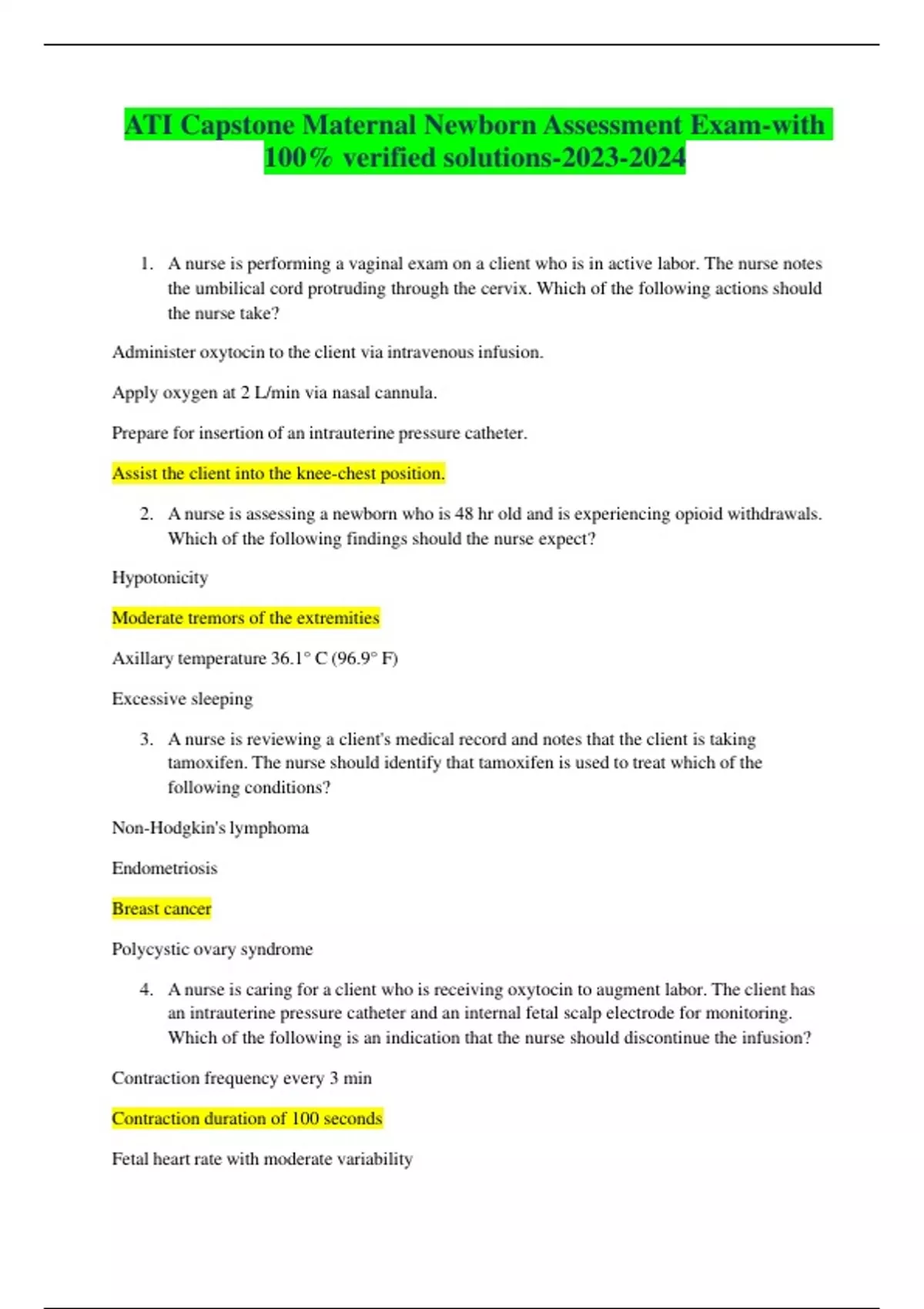 ATI Capstone Maternal Newborn Assessment Exam-with 100% verified solutions-2023-2024

1. A nurse is performing a vaginal exam on a client who is in active labor. The nurse notes the umbilical cord protruding through the cervix. Which of the following actions should the nurse take?

Administer oxytocin to the client via intravenous infusion.

Apply oxygen at 2 L/min via nasal cannula.

Prepare for insertion of an intrauterine pressure catheter.

Assist the client into the knee-chest position.

2. A nurse is assessing a newborn who is 48 hr old and is experiencing opioid withdrawals. Which of the following findings should the nurse expect?

Hypotonicity

Moderate tremors of the extremities

Axillary temperature 36.1° C (96.9° F)

Excessive sleeping

3. A nurse is reviewing a client's medical record and notes that the client is taking tamoxifen. The nurse should identify that tamoxifen is used to treat which of the following conditions?

Non-Hodgkin's lymphoma

Endometriosis

Breast cancer

Polycystic ovary syndrome

4. A nurse is caring for a client who is receiving oxytocin to augment labor. The client has an intrauterine pressure catheter and an internal fetal scalp electrode for monitoring. Which of the following is an indication that the nurse should discontinue the infusion?

Contraction frequency every 3 min

Contraction duration of 100 seconds

Fetal heart rate with moderate variability